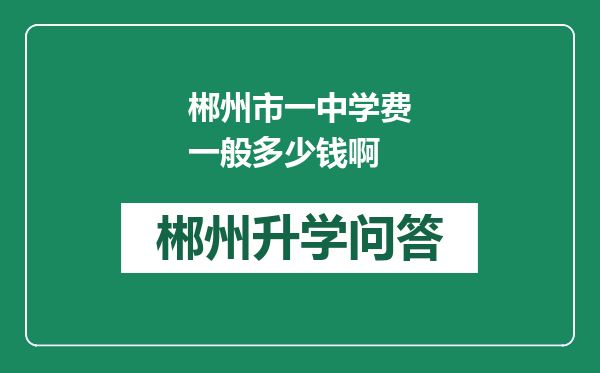 郴州市一中学费一般多少钱啊

郴州升学问答